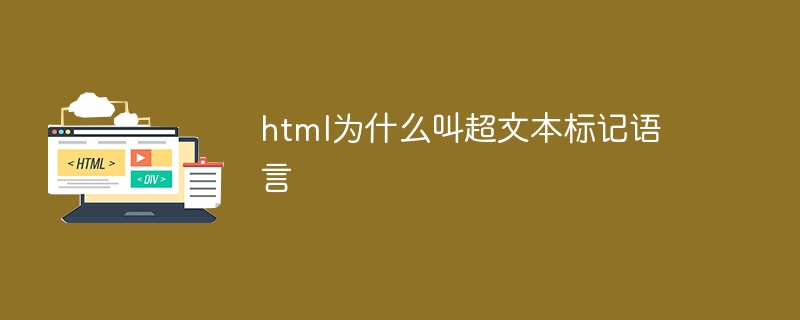 < HTML >

< DIV >

html为什么叫超文本标记语言